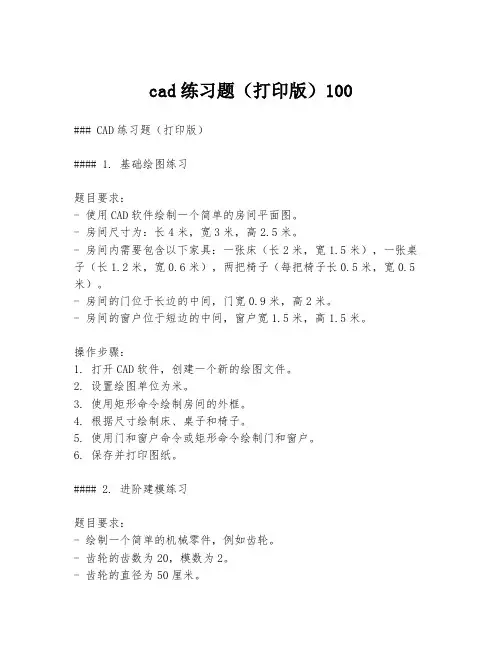 cad 练习题（打印版）100

### CAD 练习题（打印版）

#### 1. 基础绘图练习

题目要求：
- 使用 CAD 软件绘制一个简单的房间平面图。
- 房间尺寸为：长 4 米，宽 3 米，高 2.5 米。
- 房间内需要包含以下家具：一张床（长 2 米，宽 1.5 米），一张桌子（长 1.2 米，宽 0.6 米），两把椅子（每把椅子长 0.5 米，宽 0.5 米）。
- 房间的门位于长边的中间，门宽 0.9 米，高 2 米。
- 房间的窗户位于短边的中间，窗户宽 1.5 米，高 1.5 米。

操作步骤：
1. 打开 CAD 软件，创建一个新的绘图文件。
2. 设置绘图单位为米。
3. 使用矩形命令绘制房间的外框。
4. 根据尺寸绘制床、桌子和椅子。
5. 使用门和窗户命令或矩形命令绘制门和窗户。
6. 保存并打印图纸。

#### 2. 进阶建模练习

题目要求：
- 绘制一个简单的机械零件，例如齿轮。
- 齿轮的齿数为 20，模数为 2。
- 齿轮的直径为 50 厘米。